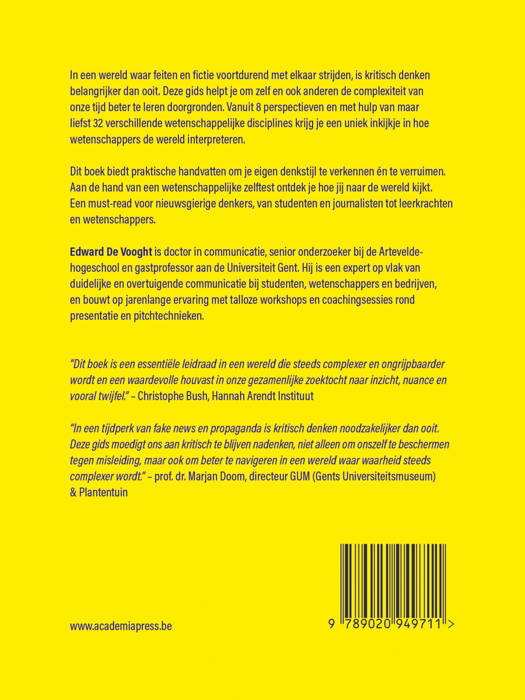 In een wereld waar feiten en fictie voortdurend met elkaar strijden, is kritisch denken belangrijker dan ooit. Deze gids helpt je om zelf en ook anderen de complexiteit van onze tijd beter te leren doorgronden. Vanuit 8 perspectieven en met hulp van maar liefst 32 verschillende wetenschappelijke disciplines krijg je een uniek inkijkje in hoe wetenschappers de wereld interpreteren.

Dit boek biedt praktische handvatten om je eigen denkstijl te verkennen én te verruimen. Aan de hand van een wetenschappelijke zelftest ontdek je hoe jij naar de wereld kijkt. Een must-read voor nieuwsgierige denkers, van studenten en journalisten tot leerkrachten en wetenschappers.

Edward De Vooght is doctor in communicatie, senior onderzoeker bij de Arteveldehogeschool en gastprofessor aan de Universiteit Gent. Hij is een expert op vlak van duidelijke en overtuigende communicatie bij studenten, wetenschappers en bedrijven, en bouwt op jarenlange ervaring met talloze workshops en coachingsessies rond presentatie en pitchtechnieken.

"Dit boek is een essentiële leidraad in een wereld die steeds complexer en ongrijpbaarder wordt en een waardevolle houvast in onze gezamenlijke zoektocht naar inzicht, nuance en vooral twijfel." – Christophe Bush, Hannah Arendt Instituut

"In een tijdperk van fake news en propaganda is kritisch denken noodzakelijker dan ooit. Deze gids moedigt ons aan kritisch te blijven nadenken, niet alleen om onszelf te beschermen tegen misleiding, maar ook om beter te navigeren in een wereld waar waarheid steeds complexer wordt." – prof. dr. Marjan Doom, directeur GUM (Gents Universiteitsmuseum) & Plantentuin

www.academiapress.be

9 789020 949711 >